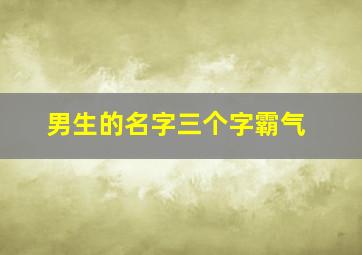 男生的名字三个字霸气